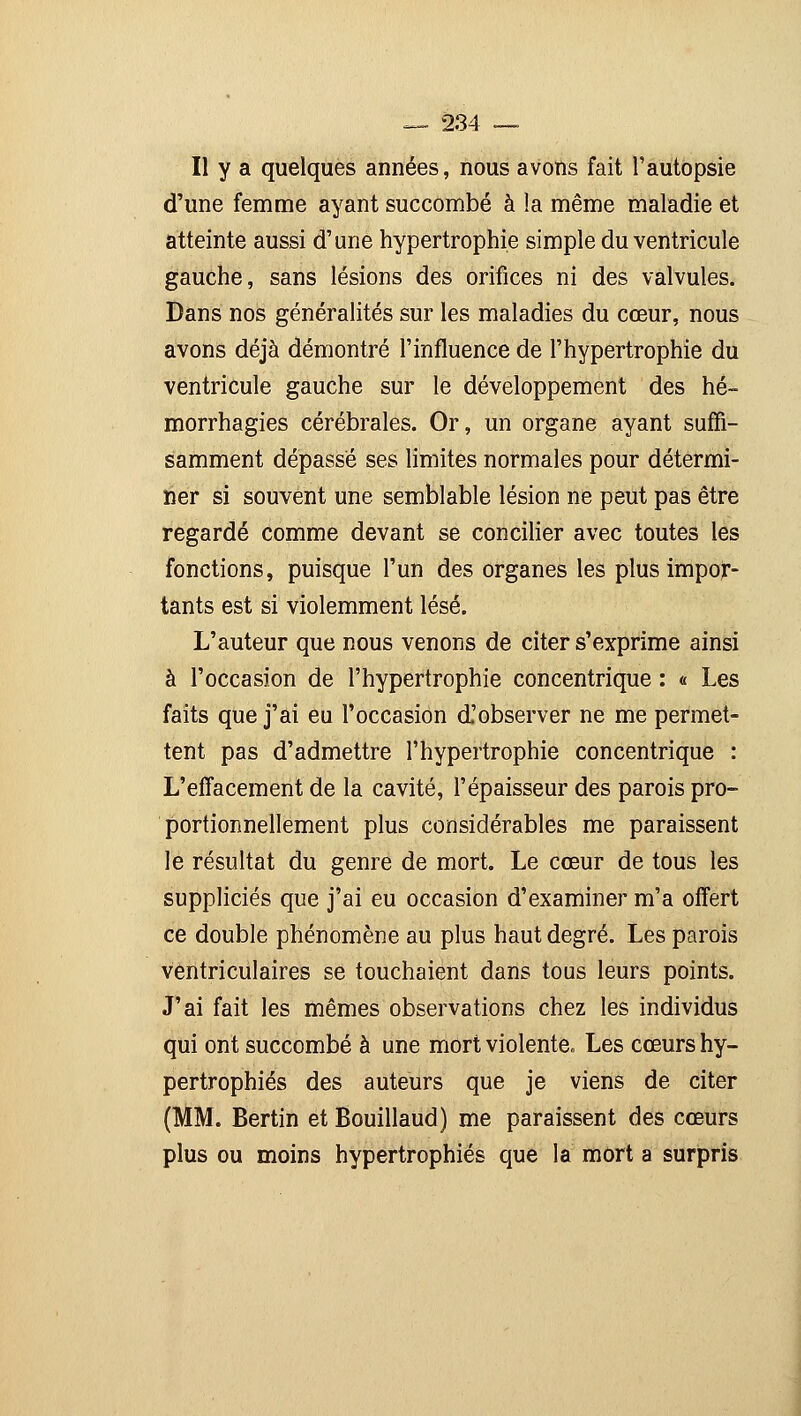 — 234 —

Il y a quelques années, nous avons fait l'autopsie d'une femme ayant succombé à la même maladie et atteinte aussi d'une hypertrophie simple du ventricule gauche, sans lésions des orifices ni des valvules. Dans nos généralités sur les maladies du cœur, nous avons déjà démontré l'influence de l'hypertrophie du ventricule gauche sur le développement des hémorrhagies cérébrales. Or, un organe ayant suffisamment dépassé ses limites normales pour déterminer si souvent une semblable lésion ne peut pas être regardé comme devant se concilier avec toutes les fonctions, puisque l'un des organes les plus importants est si violemment lésé.

L'auteur que nous venons de citer s'exprime ainsi à l'occasion de l'hypertrophie concentrique : « Les faits que j'ai eu l'occasion d'observer ne me permettent pas d'admettre l'hypertrophie concentrique : L'effacement de la cavité, l'épaisseur des parois proportionnellement plus considérables me paraissent le résultat du genre de mort. Le cœur de tous les suppliciés que j'ai eu occasion d'examiner m'a offert ce double phénomène au plus haut degré. Les parois ventriculaires se touchaient dans tous leurs points. J'ai fait les mêmes observations chez les individus qui ont succombé à une mort violente. Les cœurs hypertrophiés des auteurs que je viens de citer (MM. Bertin et Bouillaud) me paraissent des cœurs plus ou moins hypertrophiés que la mort a surpris